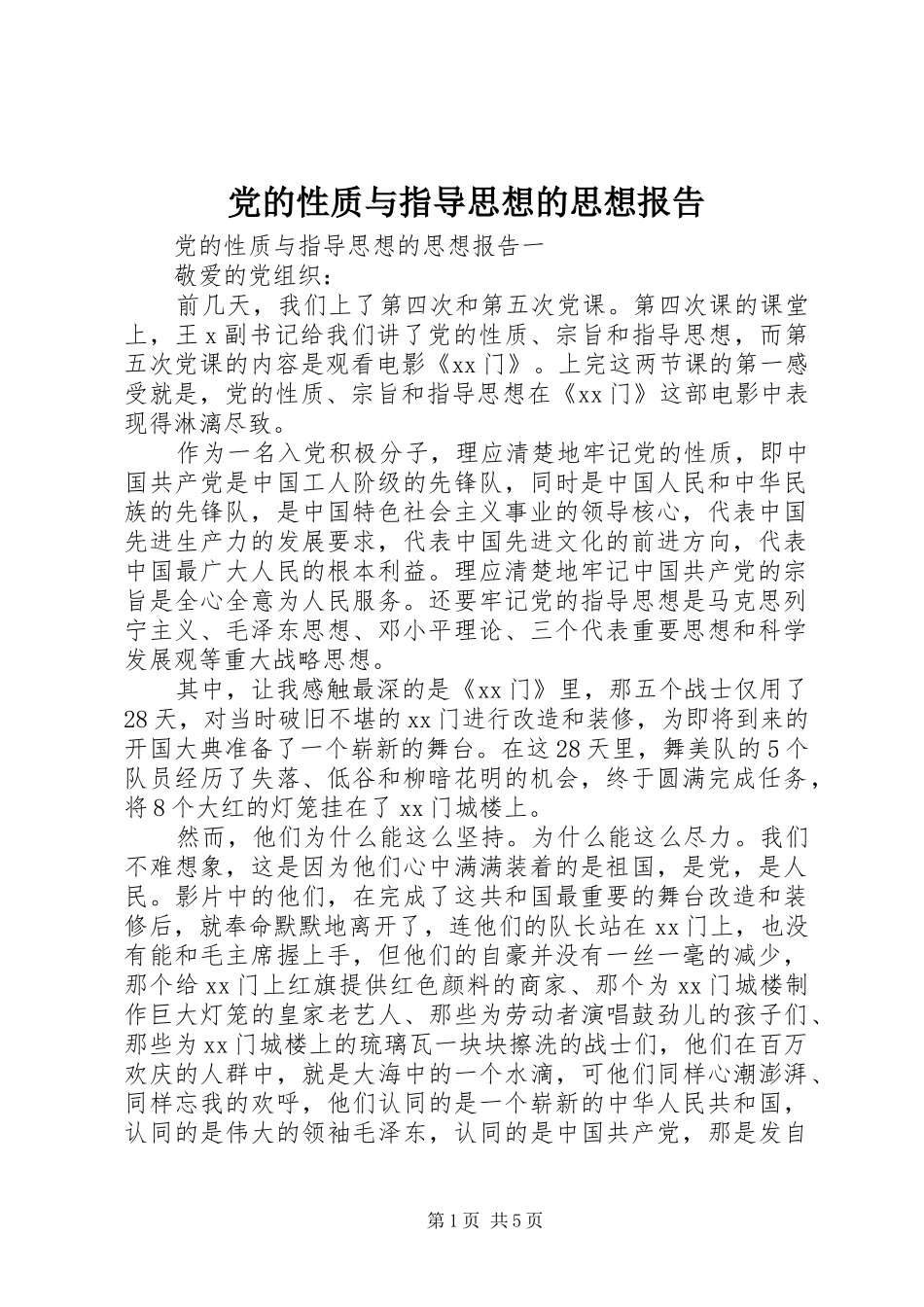 党的性质与指导思想的思想报告

党的性质与指导思想的思想报告一

敬爱的党组织：

前几天，我们上了第四次和第五次党课。第四次课的课堂上，王x副书记给我们讲了党的性质、宗旨和指导思想，而第五次党课的内容是观看电影《xx门》。上完这两节课的第一感受就是，党的性质、宗旨和指导思想在《xx门》这部电影中表现得淋漓尽致。

作为一名入党积极分子，理应清楚地牢记党的性质，即中国共产党是中国工人阶级的先锋队，同时是中国人民和中华民族的先锋队，是中国特色社会主义事业的领导核心，代表中国先进生产力的发展要求，代表中国先进文化的前进方向，代表中国最广大人民的根本利益。理应清楚地牢记中国共产党的宗旨是全心全意为人民服务。还要牢记党的指导思想是马克思列宁主义、毛泽东思想、邓小平理论、三个代表重要思想和科学发展观等重大战略思想。

其中，让我感触最深的是《xx门》里，那五个战士仅用了28天，对当时破旧不堪的xx门进行改造和装修，为即将到来的开国大典准备了一个崭新的舞台。在这28天里，舞美队的5个队员经历了失落、低谷和柳暗花明的机会，终于圆满完成任务，将8个大红的灯笼挂在了xx门城楼上。

然而，他们为什么能这么坚持。为什么能这么尽力。我们不难想象，这是因为他们心中满满装着的是祖国，是党，是人民。影片中的他们，在完成了这共和国最重要的舞台改造和装修后，就奉命默默地离开了，连他们的队长站在xx门上，也没有能和毛主席握上手，但他们的自豪并没有一丝一毫的减少，那个给xx门上红旗提供红色颜料的商家、那个为xx门城楼制作巨大灯笼的皇家老艺人、那些为劳动者演唱鼓劲儿的孩子们、那些为xx门城楼上的琉璃瓦一块块擦洗的战士们，他们在百万欢庆的人群中，就是大海中的一个水滴，可他们同样心潮澎湃、同样忘我的欢呼，他们认同的是一个崭新的中华人民共和国，认同的是伟大的领袖毛泽东，认同的是中国共产党，那是发自

第1页 共5页